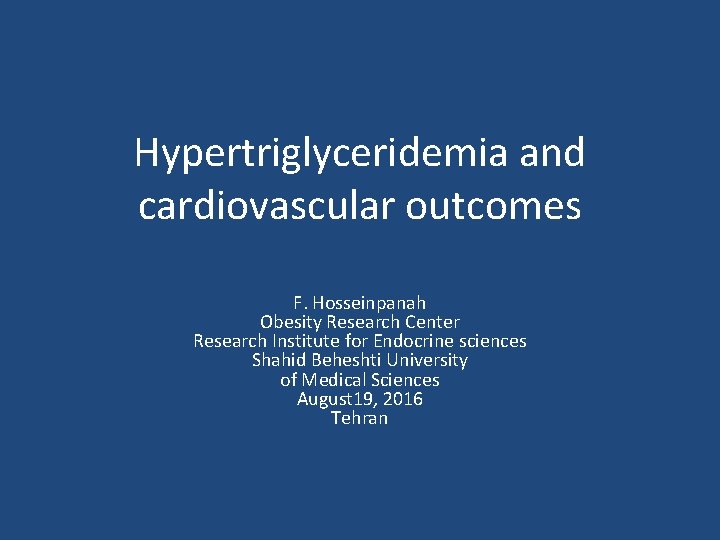 Hypertriglyceridemia and cardiovascular outcomes

F. Hosseinpanah
Obesity Research Center
Research Institute for Endocrine sciences
Shahid Beheshti University
of Medical Sciences
August19, 2016
Tehran